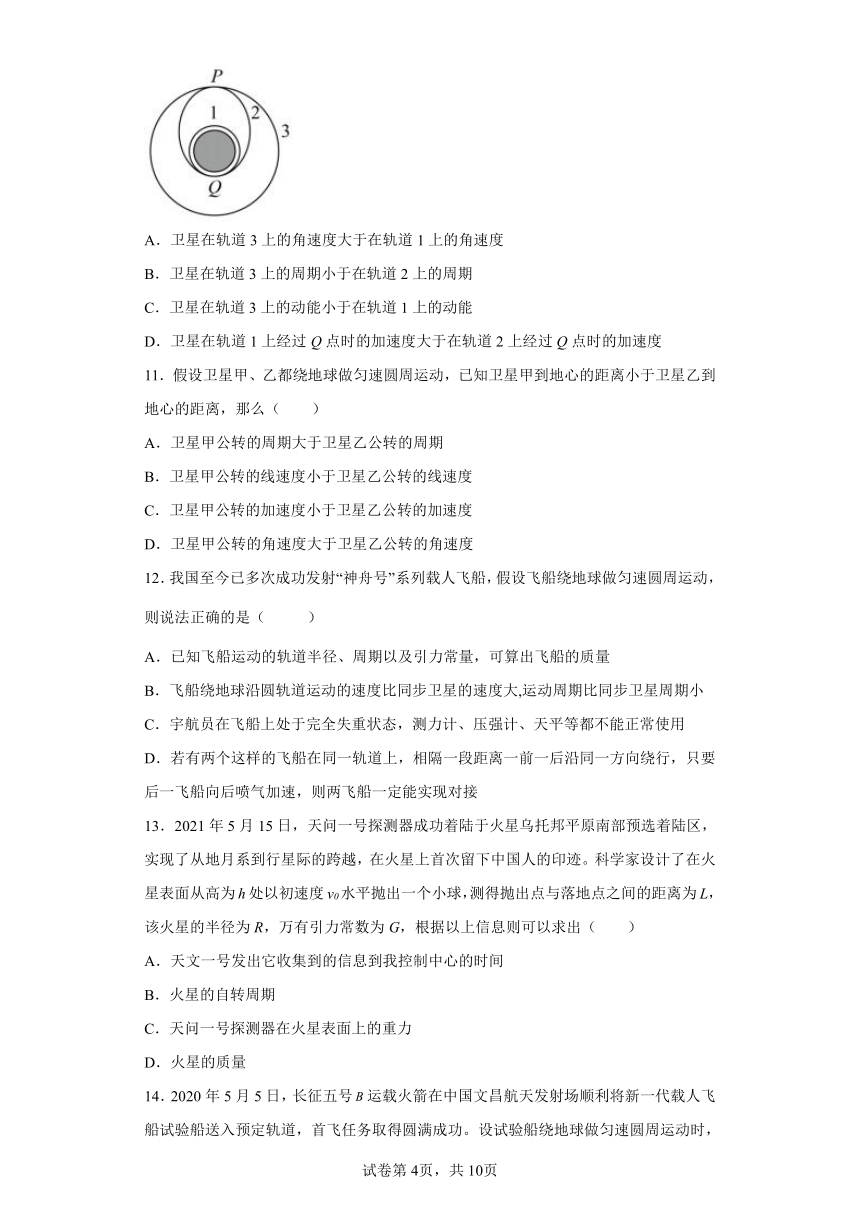 P
1
2
3
Q

A．卫星在轨道 3 上的角速度大于在轨道 1 上的角速度

B．卫星在轨道 3 上的周期小于在轨道 2 上的周期

C．卫星在轨道 3 上的动能小于在轨道 1 上的动能

D．卫星在轨道 1 上经过 $Q$ 点时的加速度大于在轨道 2 上经过 $Q$ 点时的加速度

11．假设卫星甲、乙都绕地球做匀速圆周运动，已知卫星甲到地心的距离小于卫星乙到地心的距离，那么（　　）

A．卫星甲公转的周期大于卫星乙公转的周期

B．卫星甲公转的线速度小于卫星乙公转的线速度

C．卫星甲公转的加速度小于卫星乙公转的加速度

D．卫星甲公转的角速度大于卫星乙公转的角速度

12．我国至今已多次成功发射“神舟号”系列载人飞船，假设飞船绕地球做匀速圆周运动，则说法正确的是（　　）

A．已知飞船运动的轨道半径、周期以及引力常量，可算出飞船的质量

B．飞船绕地球沿圆轨道运动的速度比同步卫星的速度大,运动周期比同步卫星周期小

C．宇航员在飞船上处于完全失重状态，测力计、压强计、天平等都不能正常使用

D．若有两个这样的飞船在同一轨道上，相隔一段距离一前一后沿同一方向绕行，只要后一飞船向后喷气加速，则两飞船一定能实现对接

13．2021 年 5 月 15 日，天问一号探测器成功着陆于火星乌托邦平原南部预选着陆区，实现了从地月系到行星际的跨越，在火星上首次留下中国人的印迹。科学家设计了在火星表面从高为 $h$ 处以初速度 $v_0$ 水平抛出一个小球，测得抛出点与落地点之间的距离为 $L$，该火星的半径为 $R$，万有引力常数为 $G$，根据以上信息则可以求出（　　）

A．天文一号发出它收集到的信息到我控制中心的时间

B．火星的自转周期

C．天问一号探测器在火星表面上的重力

D．火星的质量

14．2020 年 5 月 5 日，长征五号 $B$ 运载火箭在中国文昌航天发射场顺利将新一代载人飞船试验船送入预定轨道，首飞任务取得圆满成功。设试验船绕地球做匀速圆周运动时，

试卷第 4页，共 10页